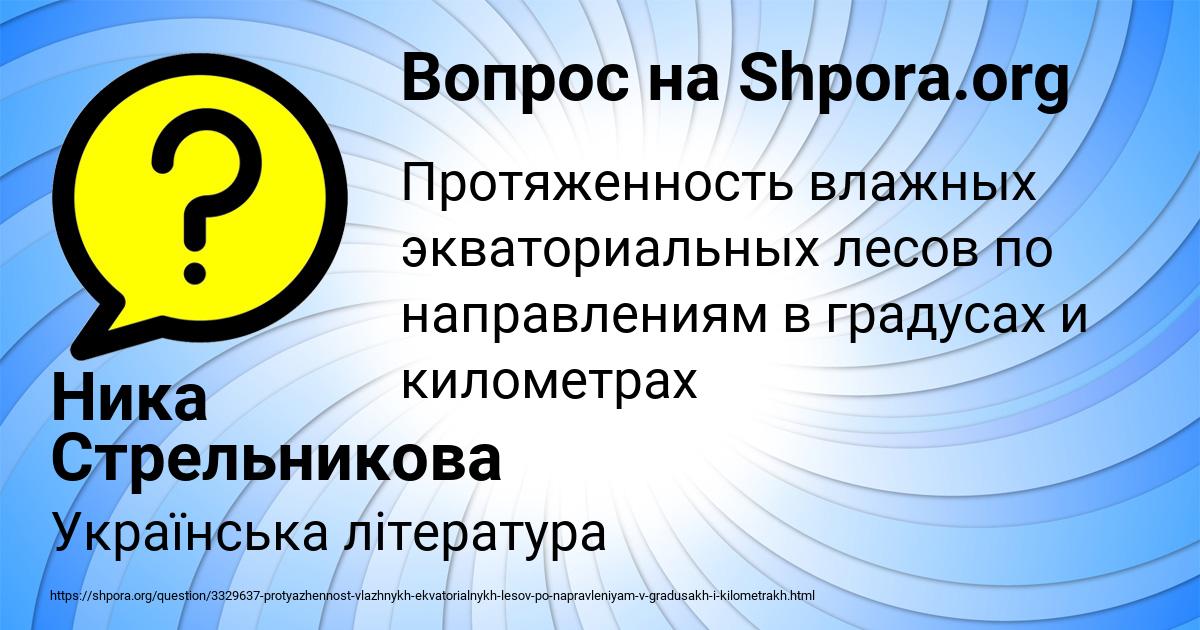 Вопрос на Shpora.org

Протяженность влажных экваториальных лесов по направлениям в градусах и километрах

Ника Стрельникова

Українська література

https://shpora.org/question/3329637-protyazhennost-vlazhnykh-ekvatorialnykh-lesov-po-napravleniyam-v-gradusakh-i-kilometrakh.html